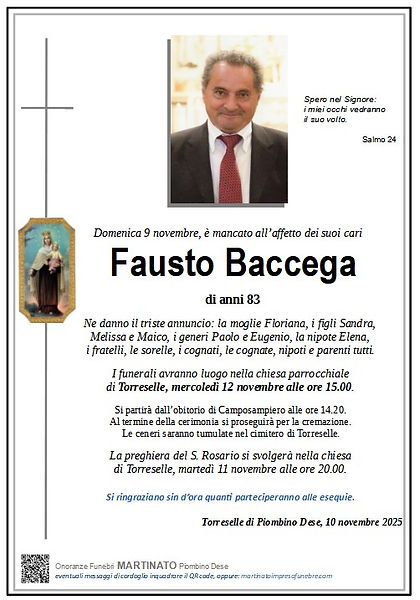 Spero nel Signore:
i miei occhi vedranno
il suo volto.

Salmo 24

Domenica 9 novembre, è mancato all'affetto dei suoi cari

Fausto Baccega

di anni 83

Ne danno il triste annuncio: la moglie Floriana, i figli Sandra, Melissa e Maico, i generi Paolo e Eugenio, la nipote Elena, i fratelli, le sorelle, i cognati, le cognate, nipoti e parenti tutti.

I funerali avranno luogo nella chiesa parrocchiale di Torreselle, mercoledì 12 novembre alle ore 15.00.

Si partirà dall'obitorio di Camposampiero alle ore 14.20. Al termine della cerimonia si proseguirà per la cremazione. Le ceneri saranno tumulate nel cimitero di Torreselle.

La preghiera del S. Rosario si svolgerà nella chiesa di Torreselle, martedì 11 novembre alle ore 20.00.

Si ringraziano sin d'ora quanti parteciperanno alle esequie.

Torreselle di Piombino Dese, 10 novembre 2025

Onoranze Funebri MARTINATO Piombino Dese
eventuali messaggi di cordoglio inquadrare il QRcode, oppure: martinatoimpresafunebre.com